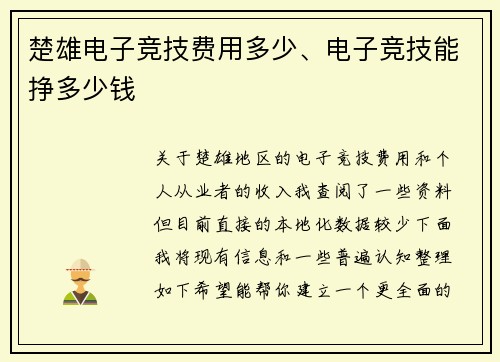 楚雄电子竞技费用多少、电子竞技能挣多少钱

关于楚雄地区的电子竞技费用和个人从业者的收入我查阅了一些资料但目前直接的本地化数据较少下面我将现有信息和一些普遍认知整理如下希望能帮你建立一个更全面的